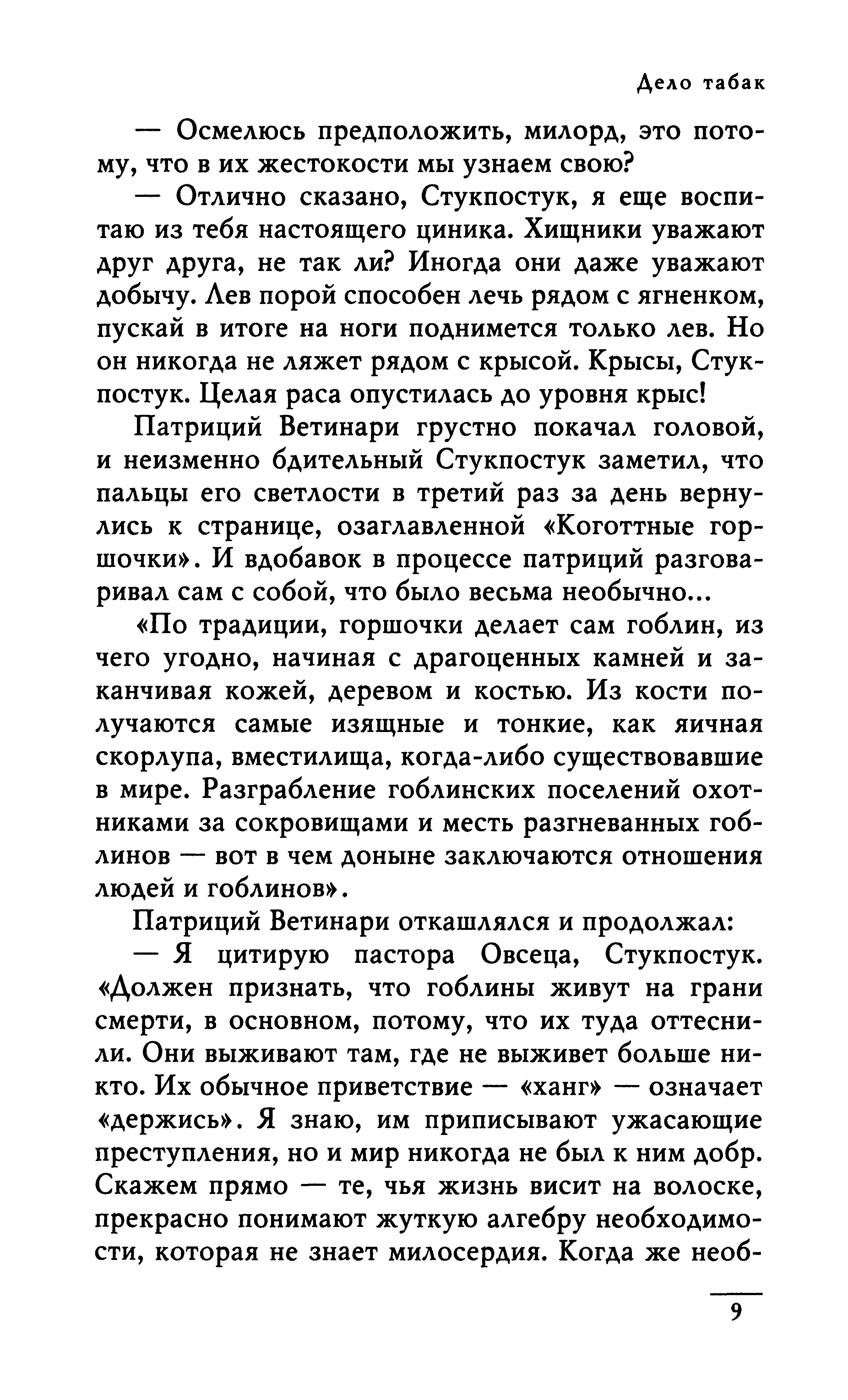 Дело табак

— Осмелюсь предположить, милорд, это потому, что в их жестокости мы узнаем свою?

— Отлично сказано, Стукпостук, я еще воспитаю из тебя настоящего циника. Хищники уважают друг друга, не так ли? Иногда они даже уважают добычу. Лев порой способен лечь рядом с ягненком, пускай в итоге на ноги поднимется только лев. Но он никогда не ляжет рядом с крысой. Крысы, Стукпостук. Целая раса опустилась до уровня крыс!

Патриций Ветинари грустно покачал головой, и неизменно бдительный Стукпостук заметил, что пальцы его светлости в третий раз за день вернулись к странице, озаглавленной «Коготтные горшочки». И вдобавок в процессе патриций разговаривал сам с собой, что было весьма необычно...

«По традиции, горшочки делает сам гоблин, из чего угодно, начиная с драгоценных камней и заканчивая кожей, деревом и костью. Из кости получаются самые изящные и тонкие, как яичная скорлупа, вместилища, когда-либо существовавшие в мире. Разграбление гоблинских поселений охотниками за сокровищами и месть разгневанных гоблинов — вот в чем доныне заключаются отношения людей и гоблинов».

Патриций Ветинари откашлялся и продолжал:

— Я цитирую пастора Овсеца, Стукпостук. «Должен признать, что гоблины живут на грани смерти, в основном, потому, что их туда оттеснили. Они выживают там, где не выживет больше никто. Их обычное приветствие — «ханг» — означает «держись». Я знаю, им приписывают ужасающие преступления, но и мир никогда не был к ним добр. Скажем прямо — те, чья жизнь висит на волоске, прекрасно понимают жуткую алгебру необходимости, которая не знает милосердия. Когда же необ-

9